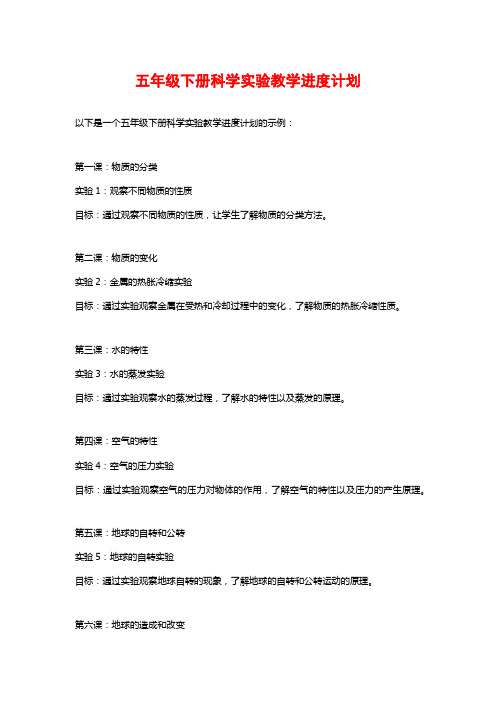 五年级下册科学实验教学进度计划

以下是一个五年级下册科学实验教学进度计划的示例：

第一课：物质的分类

实验 1：观察不同物质的性质

目标：通过观察不同物质的性质，让学生了解物质的分类方法。

第二课：物质的变化

实验 2：金属的热胀冷缩实验

目标：通过实验观察金属在受热和冷却过程中的变化，了解物质的热胀冷缩性质。

第三课：水的特性

实验 3：水的蒸发实验

目标：通过实验观察水的蒸发过程，了解水的特性以及蒸发的原理。

第四课：空气的特性

实验 4：空气的压力实验

目标：通过实验观察空气的压力对物体的作用，了解空气的特性以及压力的产生原理。

第五课：地球的自转和公转

实验 5：地球的自转实验

目标：通过实验观察地球自转的现象，了解地球的自转和公转运动的原理。

第六课：地球的造成和改变